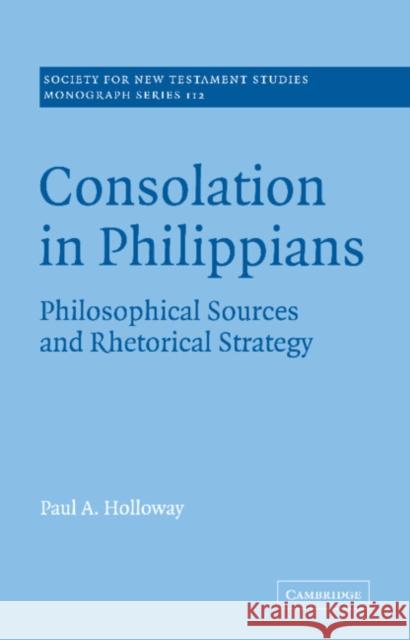 SOCIETY FOR NEW TESTAMENT STUDIES
MONOGRAPH SERIES 112

Consolation in Philippians

Philosophical Sources and Rhetorical Strategy

Paul A. Holloway

CAMBRIDGE